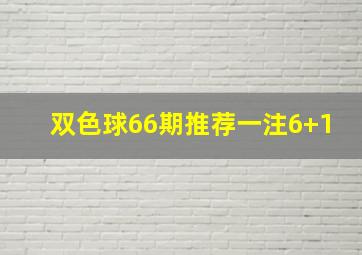 双色球66期推荐一注6+1